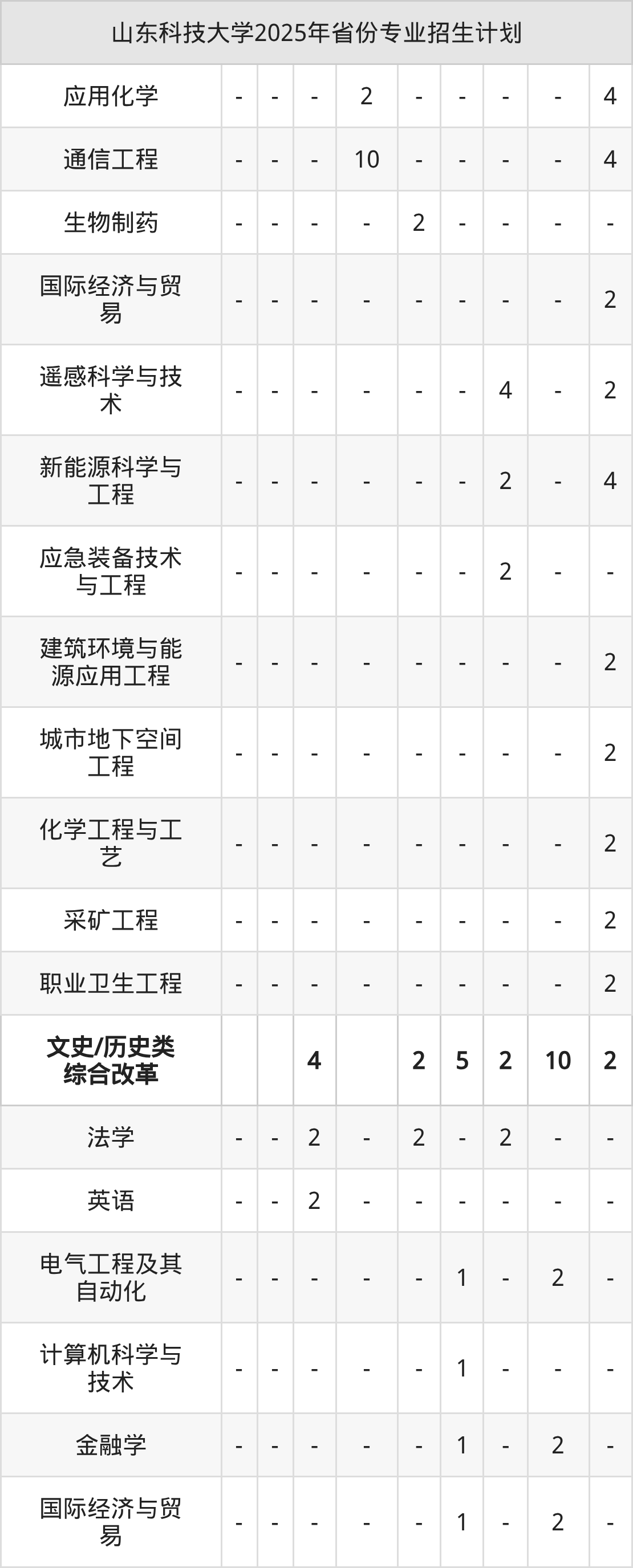 | 山东科技大学2025年省份专业招生计划 | | | | | | | | | |
|---|---|---|---|---|---|---|---|---|---|
| 应用化学 | - | - | - | 2 | - | - | - | - | 4 |
| 通信工程 | - | - | - | 10 | - | - | - | - | 4 |
| 生物制药 | - | - | - | - | 2 | - | - | - | - |
| 国际经济与贸易 | - | - | - | - | - | - | - | - | 2 |
| 遥感科学与技术 | - | - | - | - | - | - | 4 | - | 2 |
| 新能源科学与工程 | - | - | - | - | - | - | 2 | - | 4 |
| 应急装备技术与工程 | - | - | - | - | - | - | 2 | - | - |
| 建筑环境与能源应用工程 | - | - | - | - | - | - | - | - | 2 |
| 城市地下空间工程 | - | - | - | - | - | - | - | - | 2 |
| 化学工程与工艺 | - | - | - | - | - | - | - | - | 2 |
| 采矿工程 | - | - | - | - | - | - | - | - | 2 |
| 职业卫生工程 | - | - | - | - | - | - | - | - | 2 |
| 文史/历史类综合改革 | | | 4 | | 2 | 5 | 2 | 10 | 2 |
| 法学 | - | - | 2 | - | 2 | - | 2 | - | - |
| 英语 | - | - | 2 | - | - | - | - | - | - |
| 电气工程及其自动化 | - | - | - | - | - | 1 | - | 2 | - |
| 计算机科学与技术 | - | - | - | - | - | 1 | - | - | - |
| 金融学 | - | - | - | - | - | 1 | - | 2 | - |
| 国际经济与贸易 | - | - | - | - | - | 1 | - | 2 | - |